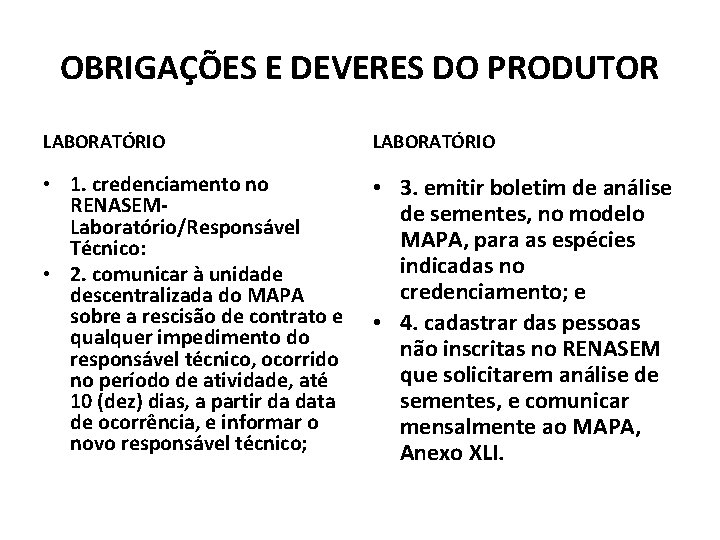 OBRIGAÇÕES E DEVERES DO PRODUTOR

LABORATÓRIO

• 1. credenciamento no RENASEM-Laboratório/Responsável Técnico:
• 2. comunicar à unidade descentralizada do MAPA sobre a rescisão de contrato e qualquer impedimento do responsável técnico, ocorrido no período de atividade, até 10 (dez) dias, a partir da data de ocorrência, e informar o novo responsável técnico;

LABORATÓRIO

• 3. emitir boletim de análise de sementes, no modelo MAPA, para as espécies indicadas no credenciamento; e
• 4. cadastrar das pessoas não inscritas no RENASEM que solicitarem análise de sementes, e comunicar mensalmente ao MAPA, Anexo XLI.